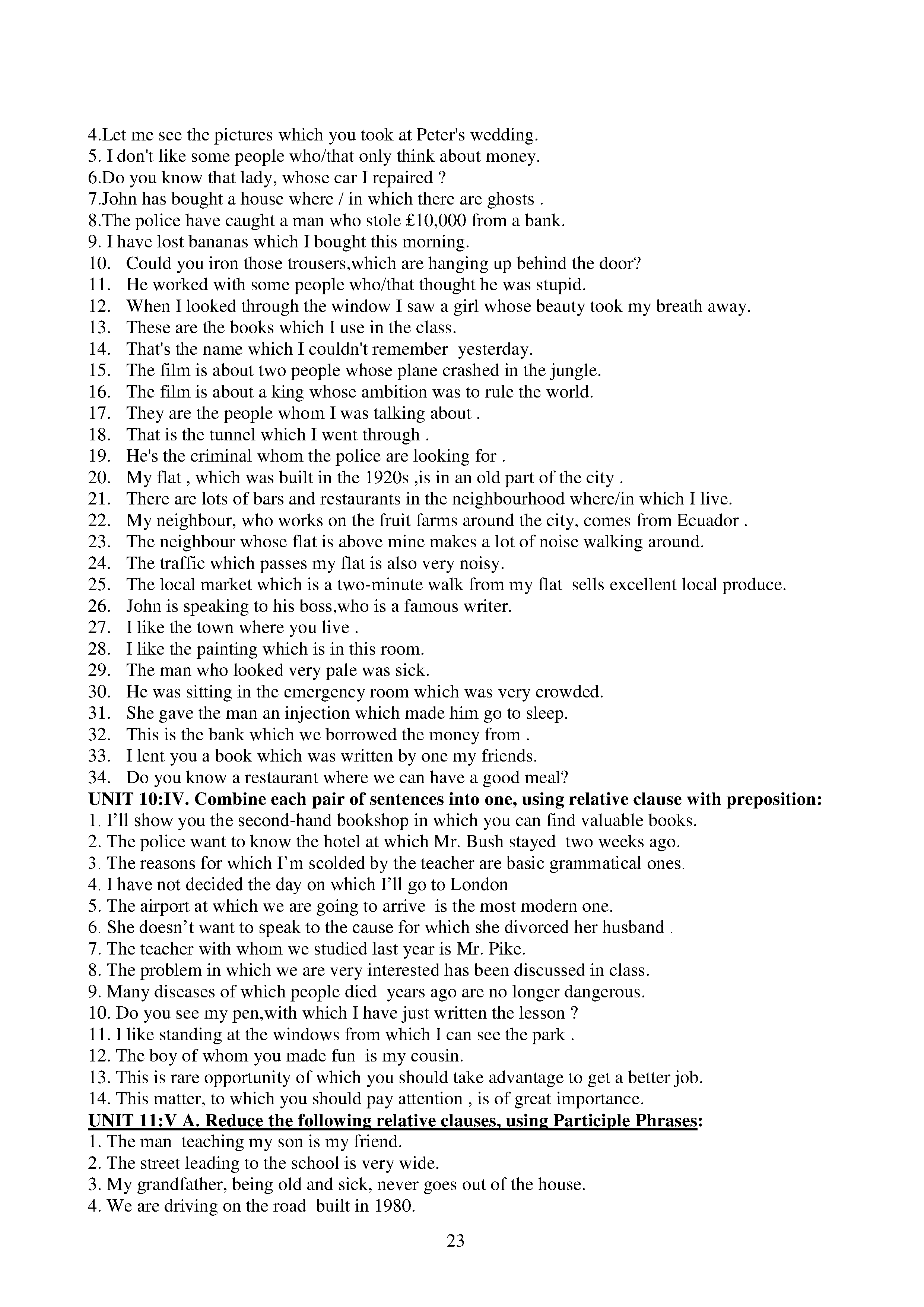 4.Let me see the pictures which you took at Peter's wedding.
5. I don't like some people who/that only think about money.
6.Do you know that lady, whose car I repaired ?
7.John has bought a house where / in which there are ghosts .
8.The police have caught a man who stole £10,000 from a bank.
9. I have lost bananas which I bought this morning.
10. Could you iron those trousers,which are hanging up behind the door?
11. He worked with some people who/that thought he was stupid.
12. When I looked through the window I saw a girl whose beauty took my breath away.
13. These are the books which I use in the class.
14. That's the name which I couldn't remember yesterday.
15. The film is about two people whose plane crashed in the jungle.
16. The film is about a king whose ambition was to rule the world.
17. They are the people whom I was talking about .
18. That is the tunnel which I went through .
19. He's the criminal whom the police are looking for .
20. My flat , which was built in the 1920s ,is in an old part of the city .
21. There are lots of bars and restaurants in the neighbourhood where/in which I live.
22. My neighbour, who works on the fruit farms around the city, comes from Ecuador .
23. The neighbour whose flat is above mine makes a lot of noise walking around.
24. The traffic which passes my flat is also very noisy.
25. The local market which is a two-minute walk from my flat sells excellent local produce.
26. John is speaking to his boss,who is a famous writer.
27. I like the town where you live .
28. I like the painting which is in this room.
29. The man who looked very pale was sick.
30. He was sitting in the emergency room which was very crowded.
31. She gave the man an injection which made him go to sleep.
32. This is the bank which we borrowed the money from .
33. I lent you a book which was written by one my friends.
34. Do you know a restaurant where we can have a good meal?
UNIT 10:IV. Combine each pair of sentences into one, using relative clause with preposition:
1. I'll show you the second-hand bookshop in which you can find valuable books.
2. The police want to know the hotel at which Mr. Bush stayed two weeks ago.
3. The reasons for which I'm scolded by the teacher are basic grammatical ones.
4. I have not decided the day on which I'll go to London
5. The airport at which we are going to arrive is the most modern one.
6. She doesn't want to speak to the cause for which she divorced her husband .
7. The teacher with whom we studied last year is Mr. Pike.
8. The problem in which we are very interested has been discussed in class.
9. Many diseases of which people died years ago are no longer dangerous.
10. Do you see my pen,with which I have just written the lesson ?
11. I like standing at the windows from which I can see the park .
12. The boy of whom you made fun is my cousin.
13. This is rare opportunity of which you should take advantage to get a better job.
14. This matter, to which you should pay attention , is of great importance.
UNIT 11:V A. Reduce the following relative clauses, using Participle Phrases:
1. The man teaching my son is my friend.
2. The street leading to the school is very wide.
3. My grandfather, being old and sick, never goes out of the house.
4. We are driving on the road built in 1980.

23